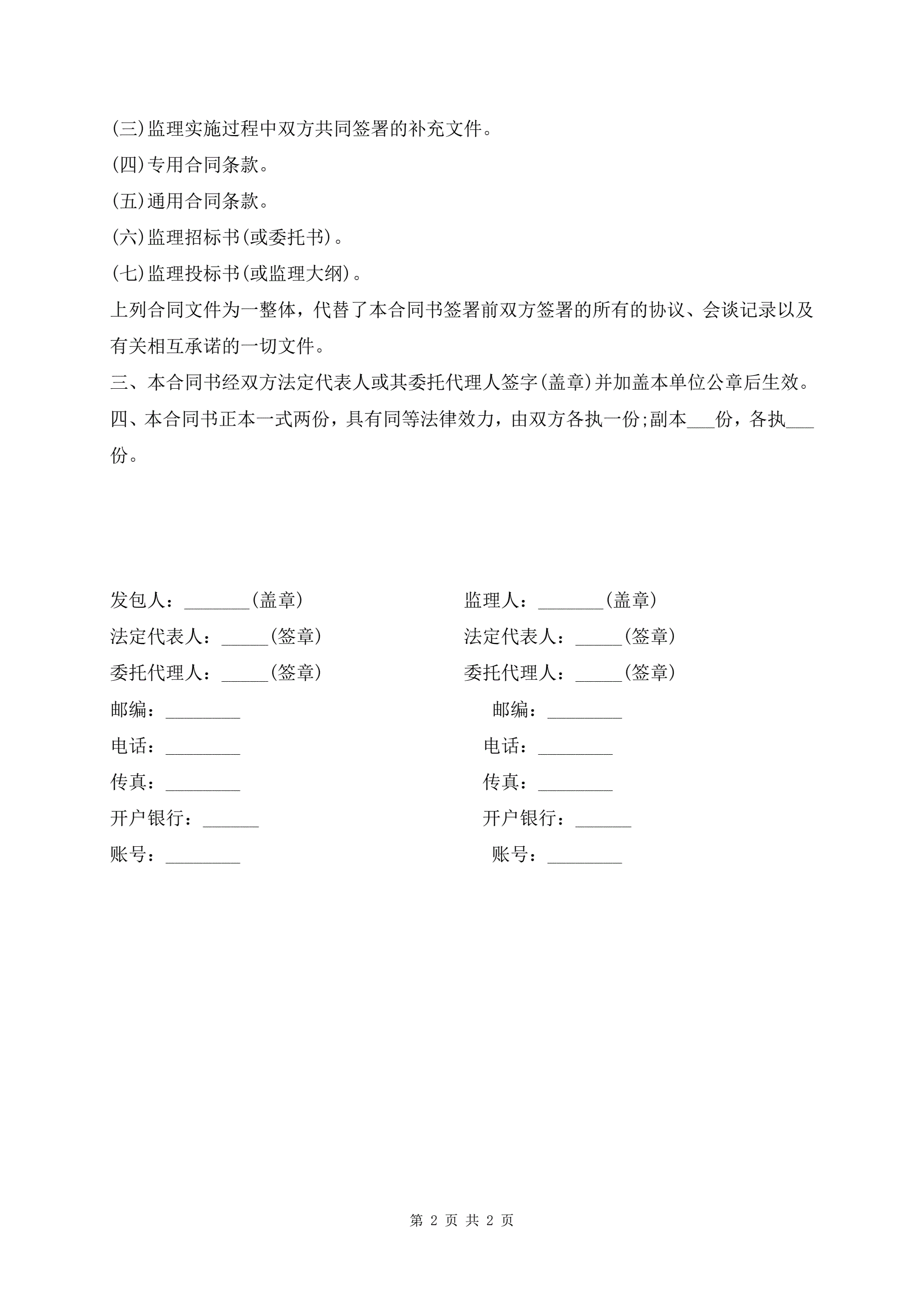 (三)监理实施过程中双方共同签署的补充文件。
(四)专用合同条款。
(五)通用合同条款。
(六)监理招标书(或委托书)。
(七)监理投标书(或监理大纲)。
上列合同文件为一整体，代替了本合同书签署前双方签署的所有的协议、会谈记录以及有关相互承诺的一切文件。
三、本合同书经双方法定代表人或其委托代理人签字(盖章)并加盖本单位公章后生效。
四、本合同书正本一式两份，具有同等法律效力，由双方各执一份;副本___份，各执___份。

发包人：_______(盖章)
法定代表人：_____(签章)
委托代理人：_____(签章)
邮编：________
电话：________
传真：________
开户银行：______
账号：________

监理人：_______(盖章)
法定代表人：_____(签章)
委托代理人：_____(签章)
邮编：________
电话：________
传真：________
开户银行：______
账号：________

第 2 页 共 2 页